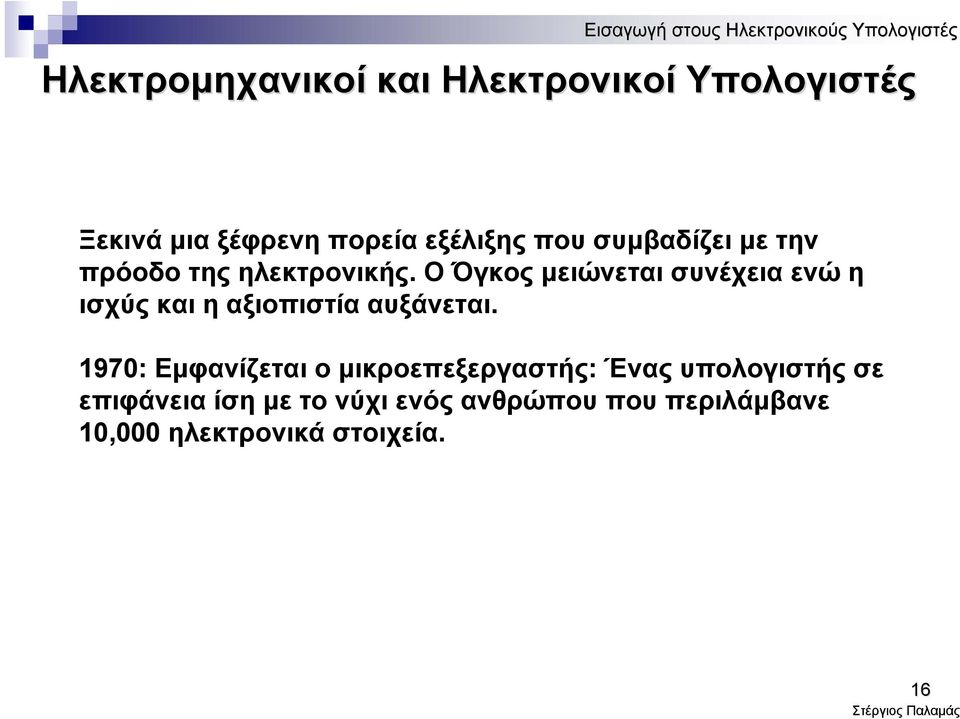 Εισαγωγή στους Ηλεκτρονικούς Υπολογιστές

Ηλεκτρομηχανικοί και Ηλεκτρονικοί Υπολογιστές

Ξεκινά μια ξέφρενη πορεία εξέλιξης που συμβαδίζει με την πρόοδο της ηλεκτρονικής. Ο Όγκος μειώνεται συνέχεια ενώ η ισχύς και η αξιοπιστία αυξάνεται.

1970: Εμφανίζεται ο μικροεπεξεργαστής: Ένας υπολογιστής σε επιφάνεια ίση με το νύχι ενός ανθρώπου που περιλάμβανε 10,000 ηλεκτρονικά στοιχεία.

16
Στέργιος Παλαμάς